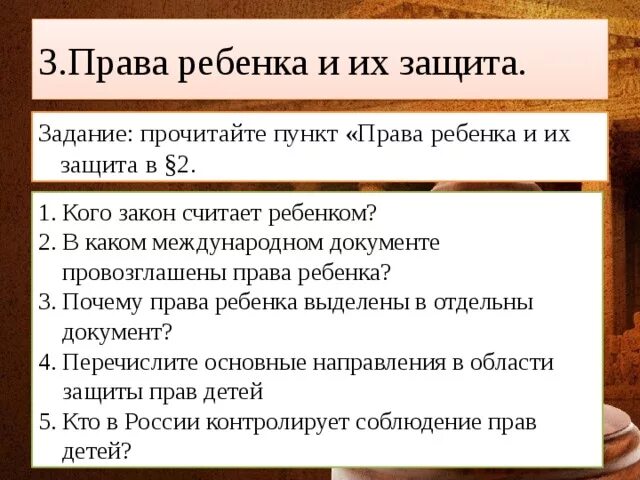 3.Права ребенка и их защита.

Задание: прочитайте пункт «Права ребенка и их защита в §2.

1. Кого закон считает ребенком?
2. В каком международном документе провозглашены права ребенка?
3. Почему права ребенка выделены в отдельны документ?
4. Перечислите основные направления в области защиты прав детей
5. Кто в России контролирует соблюдение прав детей?